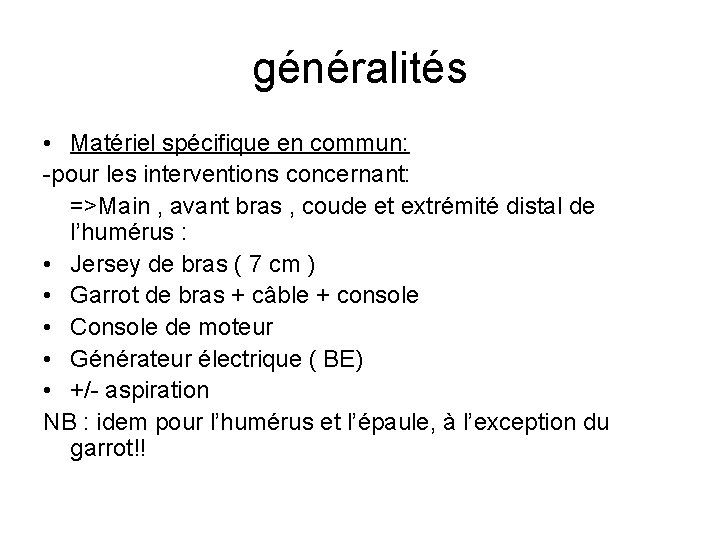 généralités

• Matériel spécifique en commun:
-pour les interventions concernant:
=>Main , avant bras , coude et extrémité distal de l'humérus :
• Jersey de bras ( 7 cm )
• Garrot de bras + câble + console
• Console de moteur
• Générateur électrique ( BE)
• +/- aspiration
NB : idem pour l'humérus et l'épaule, à l'exception du garrot!!